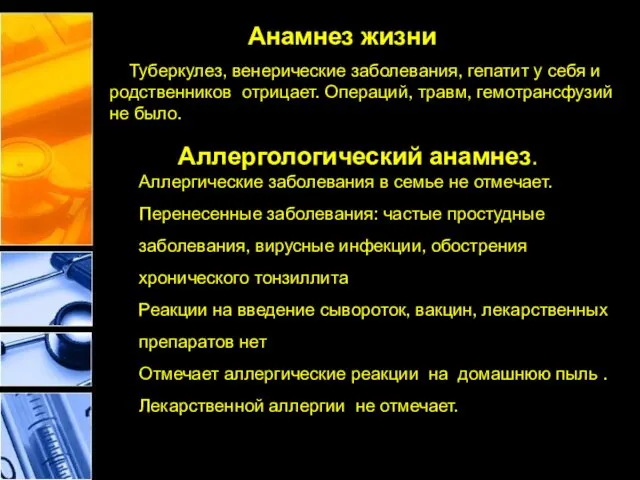 Анамнез жизни

Туберкулез, венерические заболевания, гепатит у себя и родственников отрицает. Операций, травм, гемотрансфузий не было.

Аллергологический анамнез.

Аллергические заболевания в семье не отмечает.

Перенесенные заболевания: частые простудные заболевания, вирусные инфекции, обострения хронического тонзиллита

Реакции на введение сывороток, вакцин, лекарственных препаратов нет

Отмечает аллергические реакции на домашнюю пыль .

Лекарственной аллергии не отмечает.